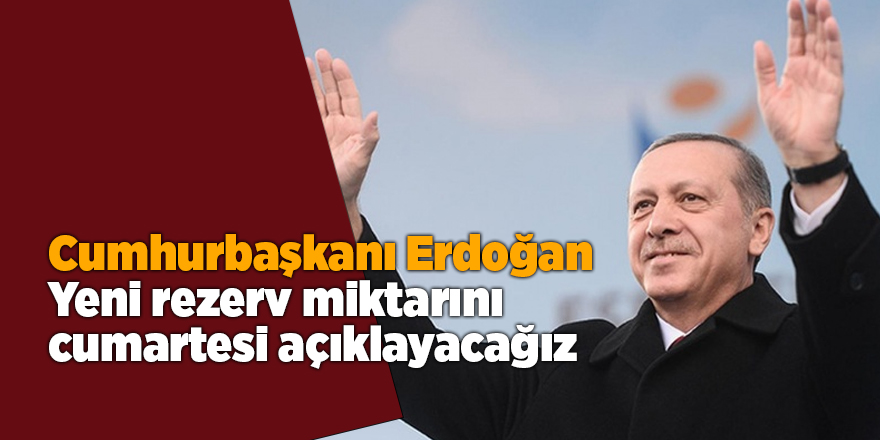 Cumhurbaşkanı Erdoğan
Yeni rezerv miktarını cumartesi açıklayacağız